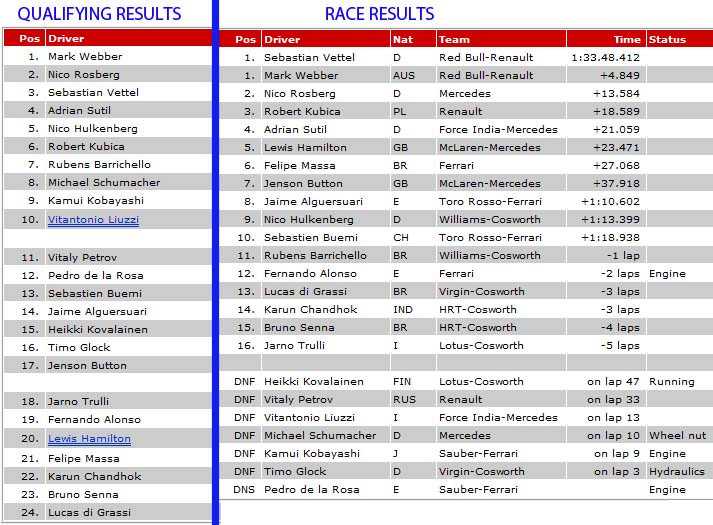 QUALIFYING RESULTS

| Pos | Driver |
|---|---|
| 1. | Mark Webber |
| 2. | Nico Rosberg |
| 3. | Sebastian Vettel |
| 4. | Adrian Sutil |
| 5. | Nico Hulkenberg |
| 6. | Robert Kubica |
| 7. | Rubens Barrichello |
| 8. | Michael Schumacher |
| 9. | Kamui Kobayashi |
| 10. | Vitantonio Liuzzi |
| | |
| 11. | Vitaly Petrov |
| 12. | Pedro de la Rosa |
| 13. | Sebastien Buemi |
| 14. | Jaime Alguersuari |
| 15. | Heikki Kovalainen |
| 16. | Timo Glock |
| 17. | Jenson Button |
| | |
| 18. | Jarno Trulli |
| 19. | Fernando Alonso |
| 20. | Lewis Hamilton |
| 21. | Felipe Massa |
| 22. | Karun Chandhok |
| 23. | Bruno Senna |
| 24. | Lucas di Grassi |

RACE RESULTS

| Pos | Driver | Nat | Team | Time | Status |
|---|---|---|---|---|---|
| 1. | Sebastian Vettel | D | Red Bull-Renault | 1:33.48.412 | |
| 1. | Mark Webber | AUS | Red Bull-Renault | +4.849 | |
| 2. | Nico Rosberg | D | Mercedes | +13.584 | |
| 3. | Robert Kubica | PL | Renault | +18.589 | |
| 4. | Adrian Sutil | D | Force India-Mercedes | +21.059 | |
| 5. | Lewis Hamilton | GB | McLaren-Mercedes | +23.471 | |
| 6. | Felipe Massa | BR | Ferrari | +27.068 | |
| 7. | Jenson Button | GB | McLaren-Mercedes | +37.918 | |
| 8. | Jaime Alguersuari | E | Toro Rosso-Ferrari | +1:10.602 | |
| 9. | Nico Hulkenberg | D | Williams-Cosworth | +1:13.399 | |
| 10. | Sebastien Buemi | CH | Toro Rosso-Ferrari | +1:18.938 | |
| 11. | Rubens Barrichello | BR | Williams-Cosworth | -1 lap | |
| 12. | Fernando Alonso | E | Ferrari | -2 laps | Engine |
| 13. | Lucas di Grassi | BR | Virgin-Cosworth | -3 laps | |
| 14. | Karun Chandhok | IND | HRT-Cosworth | -3 laps | |
| 15. | Bruno Senna | BR | HRT-Cosworth | -4 laps | |
| 16. | Jarno Trulli | I | Lotus-Cosworth | -5 laps | |
| | | | | | |
| DNF | Heikki Kovalainen | FIN | Lotus-Cosworth | on lap 47 | Running |
| DNF | Vitaly Petrov | RUS | Renault | on lap 33 | |
| DNF | Vitantonio Liuzzi | I | Force India-Mercedes | on lap 13 | |
| DNF | Michael Schumacher | D | Mercedes | on lap 10 | Wheel nut |
| DNF | Kamui Kobayashi | J | Sauber-Ferrari | on lap 9 | Engine |
| DNF | Timo Glock | D | Virgin-Cosworth | on lap 3 | Hydraulics |
| DNS | Pedro de la Rosa | E | Sauber-Ferrari | | Engine |